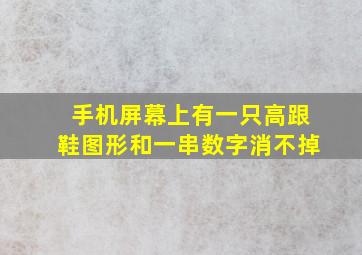 手机屏幕上有一只高跟鞋图形和一串数字消不掉